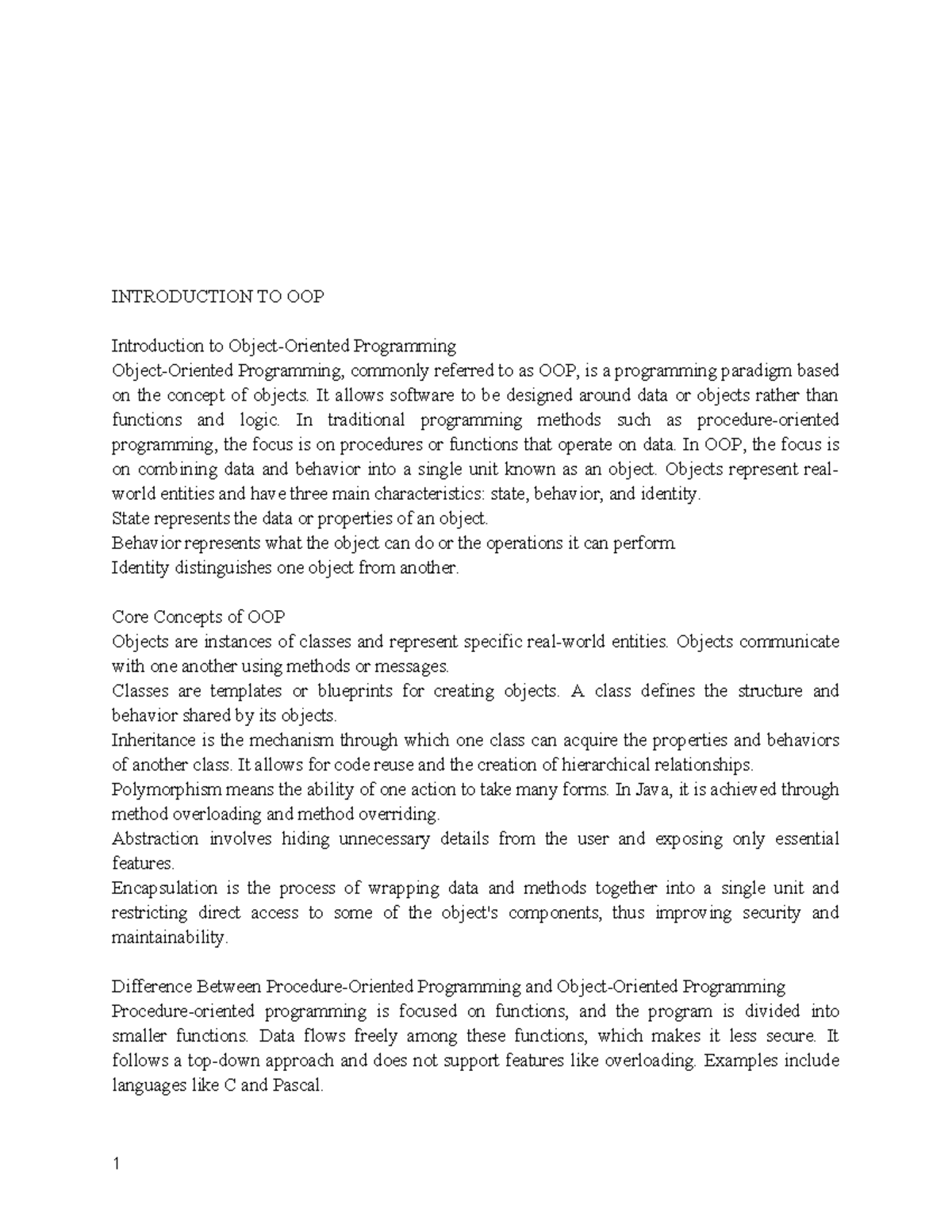 INTRODUCTION TO OOP

Introduction to Object-Oriented Programming
Object-Oriented Programming, commonly referred to as OOP, is a programming paradigm based on the concept of objects. It allows software to be designed around data or objects rather than functions and logic. In traditional programming methods such as procedure-oriented programming, the focus is on procedures or functions that operate on data. In OOP, the focus is on combining data and behavior into a single unit known as an object. Objects represent real-world entities and have three main characteristics: state, behavior, and identity.
State represents the data or properties of an object.
Behavior represents what the object can do or the operations it can perform.
Identity distinguishes one object from another.

Core Concepts of OOP
Objects are instances of classes and represent specific real-world entities. Objects communicate with one another using methods or messages.
Classes are templates or blueprints for creating objects. A class defines the structure and behavior shared by its objects.
Inheritance is the mechanism through which one class can acquire the properties and behaviors of another class. It allows for code reuse and the creation of hierarchical relationships.
Polymorphism means the ability of one action to take many forms. In Java, it is achieved through method overloading and method overriding.
Abstraction involves hiding unnecessary details from the user and exposing only essential features.
Encapsulation is the process of wrapping data and methods together into a single unit and restricting direct access to some of the object's components, thus improving security and maintainability.

Difference Between Procedure-Oriented Programming and Object-Oriented Programming
Procedure-oriented programming is focused on functions, and the program is divided into smaller functions. Data flows freely among these functions, which makes it less secure. It follows a top-down approach and does not support features like overloading. Examples include languages like C and Pascal.

1